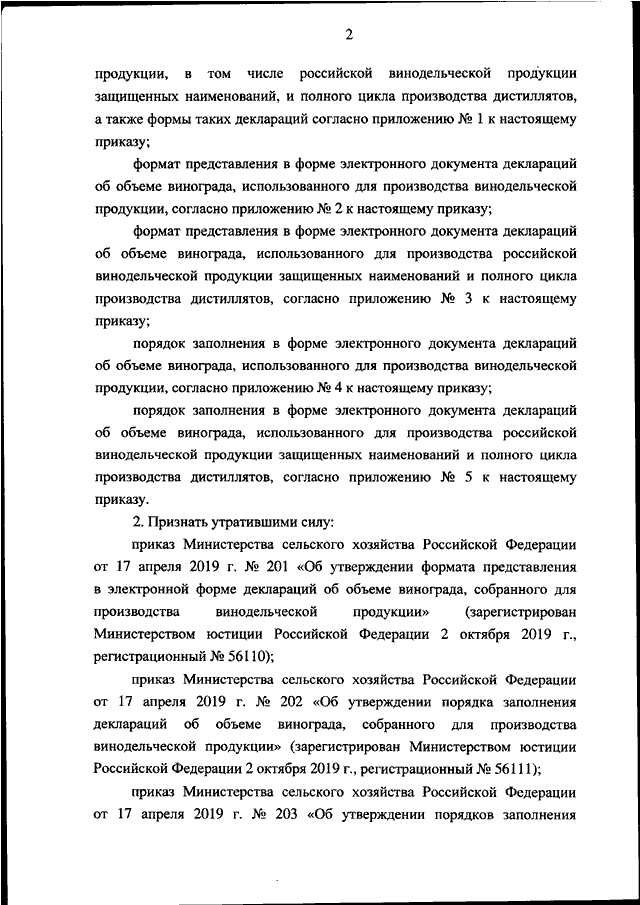 2

продукции, в том числе российской винодельческой продукции защищенных наименований, и полного цикла производства дистиллятов, а также формы таких деклараций согласно приложению № 1 к настоящему приказу;

формат представления в форме электронного документа деклараций об объеме винограда, использованного для производства винодельческой продукции, согласно приложению № 2 к настоящему приказу;

формат представления в форме электронного документа деклараций об объеме винограда, использованного для производства российской винодельческой продукции защищенных наименований и полного цикла производства дистиллятов, согласно приложению № 3 к настоящему приказу;

порядок заполнения в форме электронного документа деклараций об объеме винограда, использованного для производства винодельческой продукции, согласно приложению № 4 к настоящему приказу;

порядок заполнения в форме электронного документа деклараций об объеме винограда, использованного для производства российской винодельческой продукции защищенных наименований и полного цикла производства дистиллятов, согласно приложению № 5 к настоящему приказу.

2. Признать утратившими силу:

приказ Министерства сельского хозяйства Российской Федерации от 17 апреля 2019 г. № 201 «Об утверждении формата представления в электронной форме деклараций об объеме винограда, собранного для производства винодельческой продукции» (зарегистрирован Министерством юстиции Российской Федерации 2 октября 2019 г., регистрационный № 56110);

приказ Министерства сельского хозяйства Российской Федерации от 17 апреля 2019 г. № 202 «Об утверждении порядка заполнения деклараций об объеме винограда, собранного для производства винодельческой продукции» (зарегистрирован Министерством юстиции Российской Федерации 2 октября 2019 г., регистрационный № 56111);

приказ Министерства сельского хозяйства Российской Федерации от 17 апреля 2019 г. № 203 «Об утверждении порядков заполнения